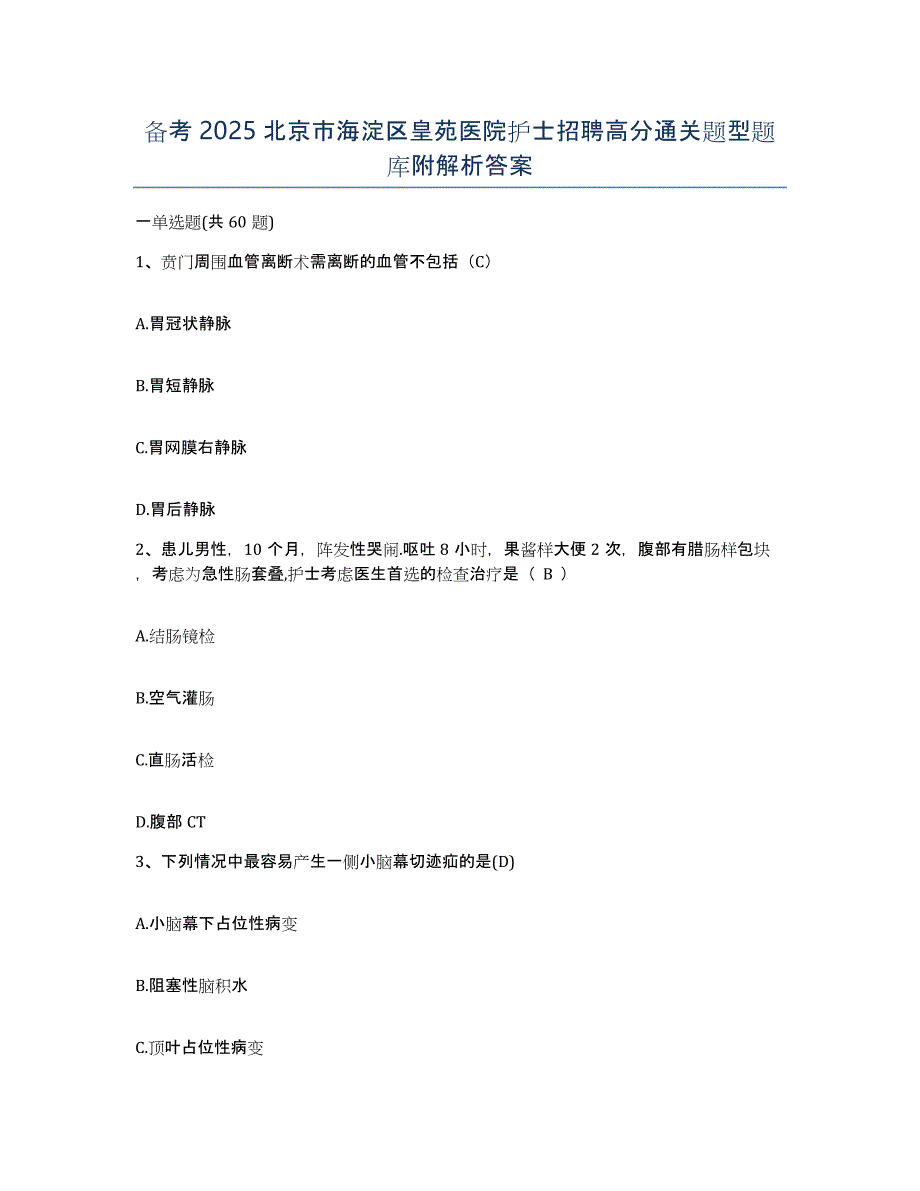 备考 2025 北京市海淀区皇苑医院护士招聘高分通关题型题库附解析答案

一单选题(共 60 题)

1、贲门周围血管离断术需离断的血管不包括（C）

A.胃冠状静脉

B.胃短静脉

C.胃网膜右静脉

D.胃后静脉

2、患儿男性，10 个月，阵发性哭闹.呕吐 8 小时，果酱样大便 2 次，腹部有腊肠样包块，考虑为急性肠套叠,护士考虑医生首选的检查治疗是（ B ）

A.结肠镜检

B.空气灌肠

C.直肠活检

D.腹部 CT

3、下列情况中最容易产生一侧小脑幕切迹疝的是(D)

A.小脑幕下占位性病变

B.阻塞性脑积水

C.顶叶占位性病变